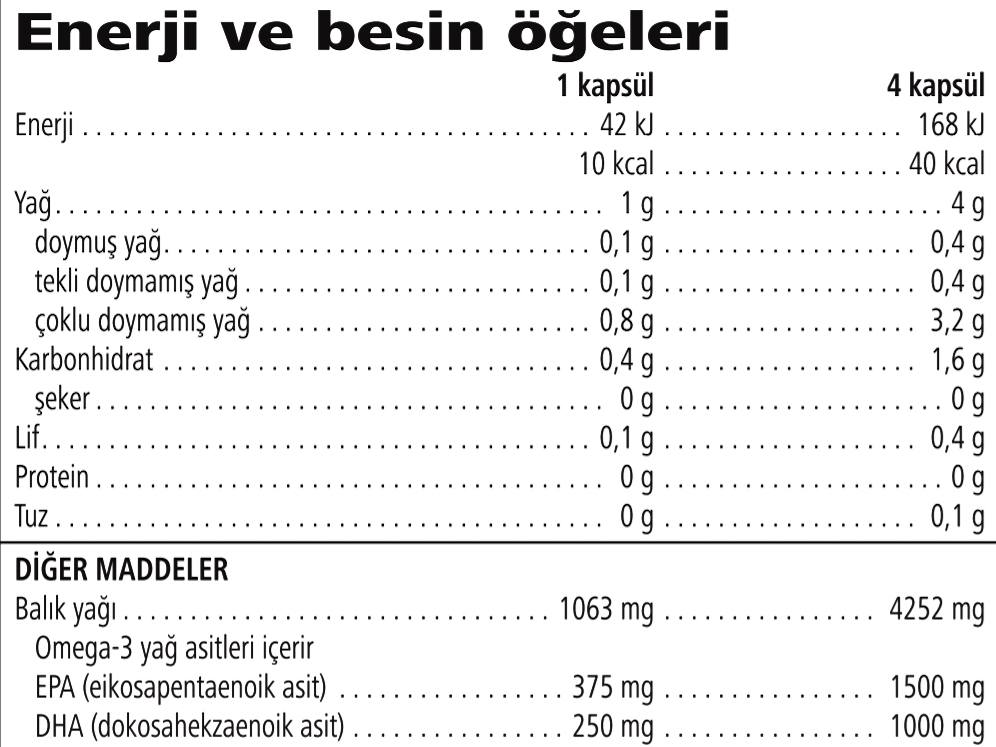 Enerji ve besin öğeleri

| | 1 kapsül | 4 kapsül |
|---|---|---|
| Enerji | 42 kJ | 168 kJ |
| | 10 kcal | 40 kcal |
| Yağ | 1 g | 4 g |
| doymuş yağ | 0,1 g | 0,4 g |
| tekli doymamış yağ | 0,1 g | 0,4 g |
| çoklu doymamış yağ | 0,8 g | 3,2 g |
| Karbonhidrat | 0,4 g | 1,6 g |
| şeker | 0 g | 0 g |
| Lif | 0,1 g | 0,4 g |
| Protein | 0 g | 0 g |
| Tuz | 0 g | 0,1 g |

DİĞER MADDELER

| | | |
|---|---|---|
| Balık yağı | 1063 mg | 4252 mg |
| Omega-3 yağ asitleri içerir | | |
| EPA (eikosapentaenoik asit) | 375 mg | 1500 mg |
| DHA (dokosahekzaenoik asit) | 250 mg | 1000 mg |